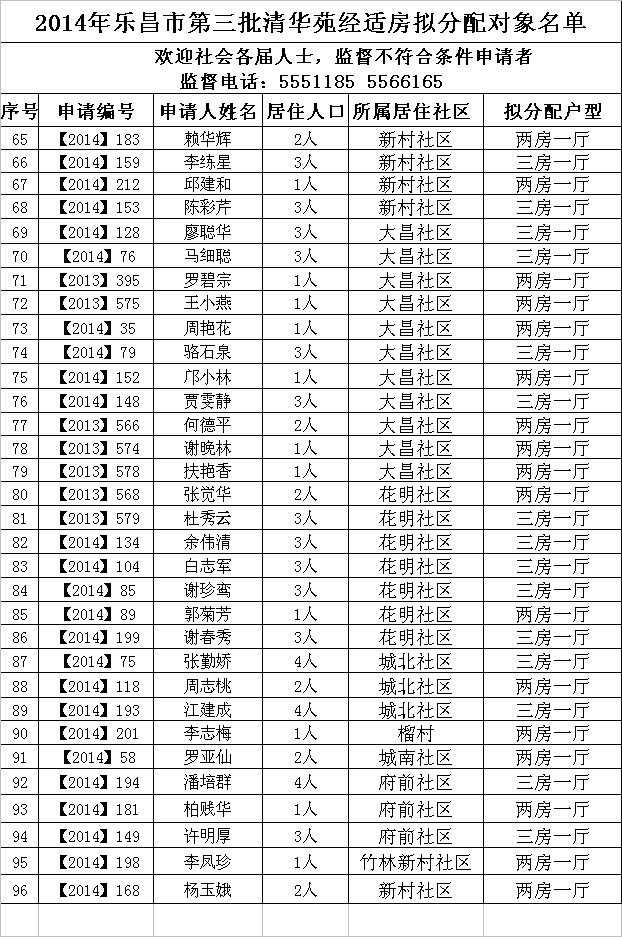 2014年乐昌市第三批清华苑经适房拟分配对象名单

欢迎社会各届人士，监督不符合条件申请者
监督电话：5551185 5566165

| 序号 | 申请编号 | 申请人姓名 | 居住人口 | 所属居住社区 | 拟分配户型 |
|---|---|---|---|---|---|
| 65 | 【2014】183 | 赖华辉 | 2人 | 新村社区 | 两房一厅 |
| 66 | 【2014】159 | 李练星 | 3人 | 新村社区 | 三房一厅 |
| 67 | 【2014】212 | 邱建和 | 1人 | 新村社区 | 两房一厅 |
| 68 | 【2014】153 | 陈彩芹 | 3人 | 新村社区 | 三房一厅 |
| 69 | 【2014】128 | 廖聪华 | 3人 | 大昌社区 | 三房一厅 |
| 70 | 【2014】76 | 马细聪 | 3人 | 大昌社区 | 三房一厅 |
| 71 | 【2013】395 | 罗碧宗 | 1人 | 大昌社区 | 两房一厅 |
| 72 | 【2013】575 | 王小燕 | 1人 | 大昌社区 | 两房一厅 |
| 73 | 【2014】35 | 周艳花 | 1人 | 大昌社区 | 两房一厅 |
| 74 | 【2014】79 | 骆石泉 | 3人 | 大昌社区 | 三房一厅 |
| 75 | 【2014】152 | 邝小林 | 1人 | 大昌社区 | 两房一厅 |
| 76 | 【2014】148 | 贾雯静 | 3人 | 大昌社区 | 三房一厅 |
| 77 | 【2013】566 | 何德平 | 2人 | 大昌社区 | 两房一厅 |
| 78 | 【2013】574 | 谢晚林 | 1人 | 大昌社区 | 两房一厅 |
| 79 | 【2013】578 | 扶艳香 | 1人 | 大昌社区 | 两房一厅 |
| 80 | 【2013】568 | 张觉华 | 2人 | 花明社区 | 两房一厅 |
| 81 | 【2013】579 | 杜秀云 | 3人 | 花明社区 | 三房一厅 |
| 82 | 【2014】134 | 余伟清 | 3人 | 花明社区 | 三房一厅 |
| 83 | 【2014】104 | 白志军 | 3人 | 花明社区 | 三房一厅 |
| 84 | 【2014】85 | 谢珍鸾 | 3人 | 花明社区 | 三房一厅 |
| 85 | 【2014】89 | 郭菊芳 | 1人 | 花明社区 | 两房一厅 |
| 86 | 【2014】199 | 谢春秀 | 3人 | 花明社区 | 三房一厅 |
| 87 | 【2014】75 | 张勤娇 | 4人 | 城北社区 | 三房一厅 |
| 88 | 【2014】118 | 周志桃 | 2人 | 城北社区 | 两房一厅 |
| 89 | 【2014】193 | 江建成 | 4人 | 城北社区 | 三房一厅 |
| 90 | 【2014】201 | 李志梅 | 1人 | 榴村 | 两房一厅 |
| 91 | 【2014】58 | 罗亚仙 | 2人 | 城南社区 | 两房一厅 |
| 92 | 【2014】194 | 潘培群 | 4人 | 府前社区 | 三房一厅 |
| 93 | 【2014】181 | 柏贱华 | 1人 | 府前社区 | 两房一厅 |
| 94 | 【2014】149 | 许明厚 | 3人 | 府前社区 | 三房一厅 |
| 95 | 【2014】198 | 李凤珍 | 1人 | 竹林新村社区 | 两房一厅 |
| 96 | 【2014】168 | 杨玉娥 | 2人 | 新村社区 | 两房一厅 |